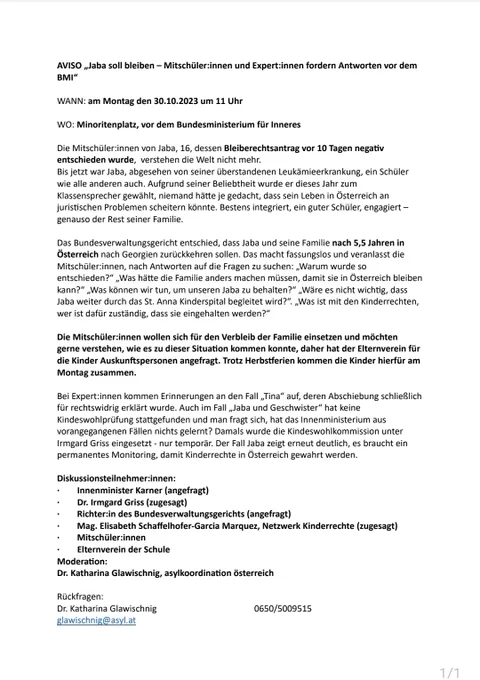 AVISO „Jaba soll bleiben – Mitschüler:innen und Expert:innen fordern Antworten vor dem BMI"

WANN: am Montag den 30.10.2023 um 11 Uhr

WO: Minoritenplatz, vor dem Bundesministerium für Inneres

Die Mitschüler:innen von Jaba, 16, dessen Bleiberechtsantrag vor 10 Tagen negativ entschieden wurde, verstehen die Welt nicht mehr.
Bis jetzt war Jaba, abgesehen von seiner überstandenen Leukämieerkrankung, ein Schüler wie alle anderen auch. Aufgrund seiner Beliebtheit wurde er dieses Jahr zum Klassensprecher gewählt, niemand hätte je gedacht, dass sein Leben in Österreich an juristischen Problemen scheitern könnte. Bestens integriert, ein guter Schüler, engagiert – genauso der Rest seiner Familie.

Das Bundesverwaltungsgericht entschied, dass Jaba und seine Familie nach 5,5 Jahren in Österreich nach Georgien zurückkehren sollen. Das macht fassungslos und veranlasst die Mitschüler:innen, nach Antworten auf die Fragen zu suchen: „Warum wurde so entschieden?" „Was hätte die Familie anders machen müssen, damit sie in Österreich bleiben kann?" „Was können wir tun, um unseren Jaba zu behalten?" „Wäre es nicht wichtig, dass Jaba weiter durch das St. Anna Kinderspital begleitet wird?". „Was ist mit den Kinderrechten, wer ist dafür zuständig, dass sie eingehalten werden?"

Die Mitschüler:innen wollen sich für den Verbleib der Familie einsetzen und möchten gerne verstehen, wie es zu dieser Situation kommen konnte, daher hat der Elternverein für die Kinder Auskunftspersonen angefragt. Trotz Herbstferien kommen die Kinder hierfür am Montag zusammen.

Bei Expert:innen kommen Erinnerungen an den Fall „Tina" auf, deren Abschiebung schließlich für rechtswidrig erklärt wurde. Auch im Fall „Jaba und Geschwister" hat keine Kindeswohlprüfung stattgefunden und man fragt sich, hat das Innenministerium aus vorangegangenen Fällen nichts gelernt? Damals wurde die Kindeswohlkommission unter Irmgard Griss eingesetzt - nur temporär. Der Fall Jaba zeigt erneut deutlich, es braucht ein permanentes Monitoring, damit Kinderrechte in Österreich gewahrt werden.

Diskussionsteilnehmer:innen:
· Innenminister Karner (angefragt)
· Dr. Irmgard Griss (zugesagt)
· Richter:in des Bundesverwaltungsgerichts (angefragt)
· Mag. Elisabeth Schaffelhofer-Garcia Marquez, Netzwerk Kinderrechte (zugesagt)
· Mitschüler:innen
· Elternverein der Schule
Moderation:
Dr. Katharina Glawischnig, asylkoordination österreich

Rückfragen:
Dr. Katharina Glawischnig 0650/5009515
glawischnig@asyl.at

1/1